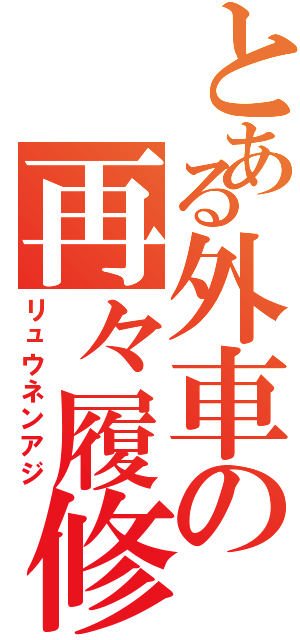 とある外車の

再々履修

リュウネンアジ